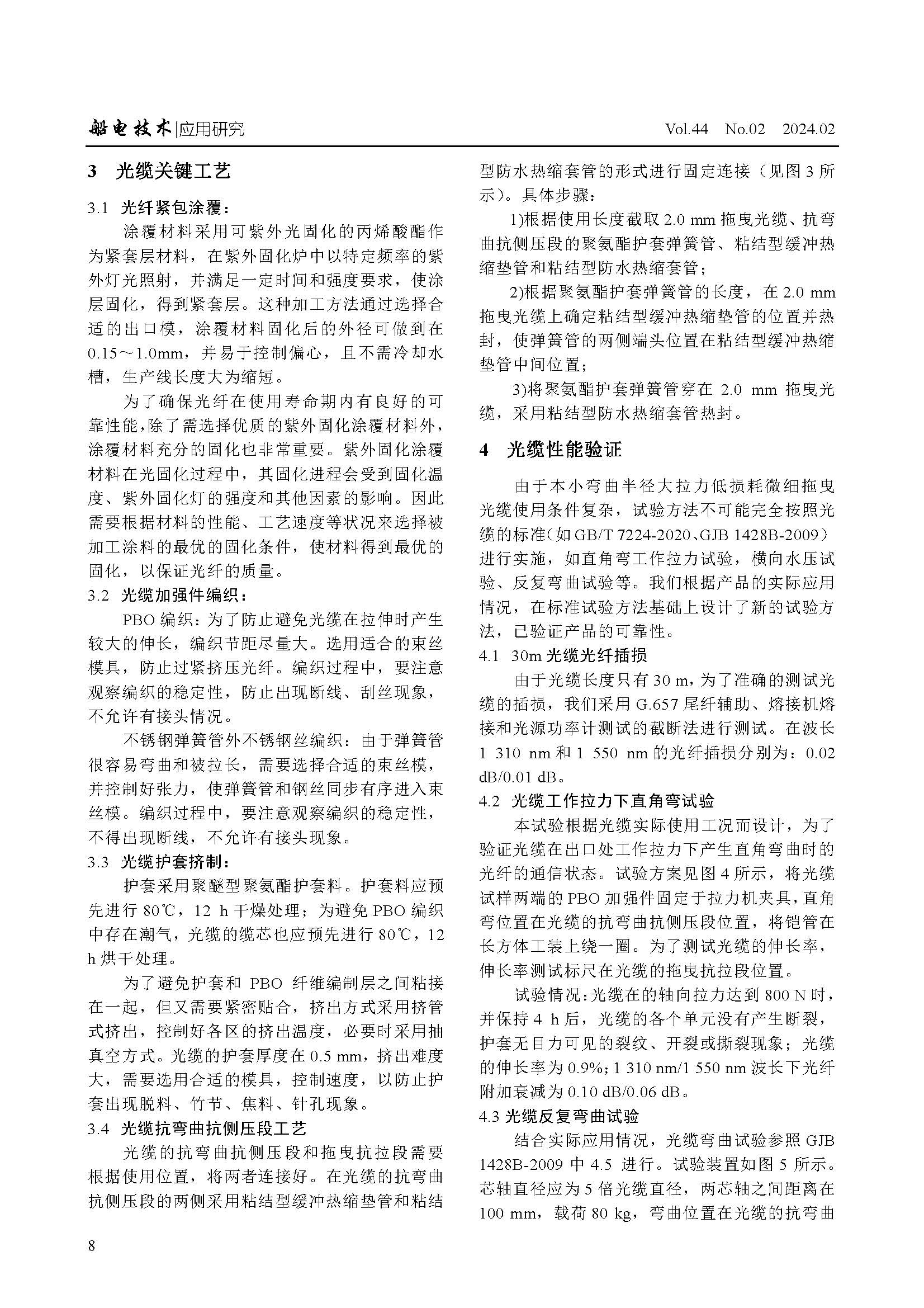 船电技术|应用研究　　Vol.44　No.02　2024.02

3　光缆关键工艺

3.1　光纤紧包涂覆：

涂覆材料采用可紫外光固化的丙烯酸酯作为紧套层材料，在紫外固化炉中以特定频率的紫外灯光照射，并满足一定时间和强度要求，使涂层固化，得到紧套层。这种加工方法通过选择合适的出口模，涂覆材料固化后的外径可做到在0.15～1.0mm，并易于控制偏心，且不需冷却水槽，生产线长度大为缩短。

为了确保光纤在使用寿命期内有良好的可靠性能，除了需选择优质的紫外固化涂覆材料外，涂覆材料充分的固化也非常重要。紫外固化涂覆材料在光固化过程中，其固化进程会受到固化温度、紫外固化灯的强度和其他因素的影响。因此需要根据材料的性能、工艺速度等状况来选择被加工涂料的最优的固化条件，使材料得到最优的固化，以保证光纤的质量。

3.2　光缆加强件编织：

PBO 编织：为了防止避免光缆在拉伸时产生较大的伸长，编织节距尽量大。选用适合的束丝模具，防止过紧挤压光纤。编织过程中，要注意观察编织的稳定性，防止出现断线、刮丝现象，不允许有接头情况。

不锈钢弹簧管外不锈钢丝编织：由于弹簧管很容易弯曲和被拉长，需要选择合适的束丝模，并控制好张力，使弹簧管和钢丝同步有序进入束丝模。编织过程中，要注意观察编织的稳定性，不得出现断线，不允许有接头现象。

3.3　光缆护套挤制：

护套采用聚醚型聚氨酯护套料。护套料应预先进行 80℃，12 h 干燥处理；为避免 PBO 编织中存在潮气，光缆的缆芯也应预先进行 80℃，12 h 烘干处理。

为了避免护套和 PBO 纤维编制层之间粘接在一起，但又需要紧密贴合，挤出方式采用挤管式挤出，控制好各区的挤出温度，必要时采用抽真空方式。光缆的护套厚度在 0.5 mm，挤出难度大，需要选用合适的模具，控制速度，以防止护套出现脱料、竹节、焦料、针孔现象。

3.4　光缆抗弯曲抗侧压段工艺

光缆的抗弯曲抗侧压段和拖曳抗拉段需要根据使用位置，将两者连接好。在光缆的抗弯曲抗侧压段的两侧采用粘结型缓冲热缩垫管和粘结型防水热缩套管的形式进行固定连接（见图 3 所示）。具体步骤：

1)根据使用长度截取 2.0 mm 拖曳光缆、抗弯曲抗侧压段的聚氨酯护套弹簧管、粘结型缓冲热缩垫管和粘结型防水热缩套管；

2)根据聚氨酯护套弹簧管的长度，在 2.0 mm 拖曳光缆上确定粘结型缓冲热缩垫管的位置并热封，使弹簧管的两侧端头位置在粘结型缓冲热缩垫管中间位置；

3)将聚氨酯护套弹簧管穿在 2.0 mm 拖曳光缆，采用粘结型防水热缩套管热封。

4　光缆性能验证

由于本小弯曲半径大拉力低损耗微细拖曳光缆使用条件复杂，试验方法不可能完全按照光缆的标准（如 GB/T 7224-2020、GJB 1428B-2009）进行实施，如直角弯工作拉力试验，横向水压试验、反复弯曲试验等。我们根据产品的实际应用情况，在标准试验方法基础上设计了新的试验方法，已验证产品的可靠性。

4.1　30m 光缆光纤插损

由于光缆长度只有 30 m，为了准确的测试光缆的插损，我们采用 G.657 尾纤辅助、熔接机熔接和光源功率计测试的截断法进行测试。在波长 1 310 nm 和 1 550 nm 的光纤插损分别为：0.02 dB/0.01 dB。

4.2　光缆工作拉力下直角弯试验

本试验根据光缆实际使用工况而设计，为了验证光缆在出口处工作拉力下产生直角弯曲时的光纤的通信状态。试验方案见图 4 所示，将光缆试样两端的 PBO 加强件固定于拉力机夹具，直角弯位置在光缆的抗弯曲抗侧压段位置，将铠管在长方体工装上绕一圈。为了测试光缆的伸长率，伸长率测试标尺在光缆的拖曳抗拉段位置。

试验情况：光缆在的轴向拉力达到 800 N 时，并保持 4 h 后，光缆的各个单元没有产生断裂，护套无目力可见的裂纹、开裂或撕裂现象；光缆的伸长率为 0.9%；1 310 nm/1 550 nm 波长下光纤附加衰减为 0.10 dB/0.06 dB。

4.3 光缆反复弯曲试验

结合实际应用情况，光缆弯曲试验参照 GJB 1428B-2009 中 4.5 进行。试验装置如图 5 所示。芯轴直径应为 5 倍光缆直径，两芯轴之间距离在 100 mm，载荷 80 kg，弯曲位置在光缆的抗弯曲

8